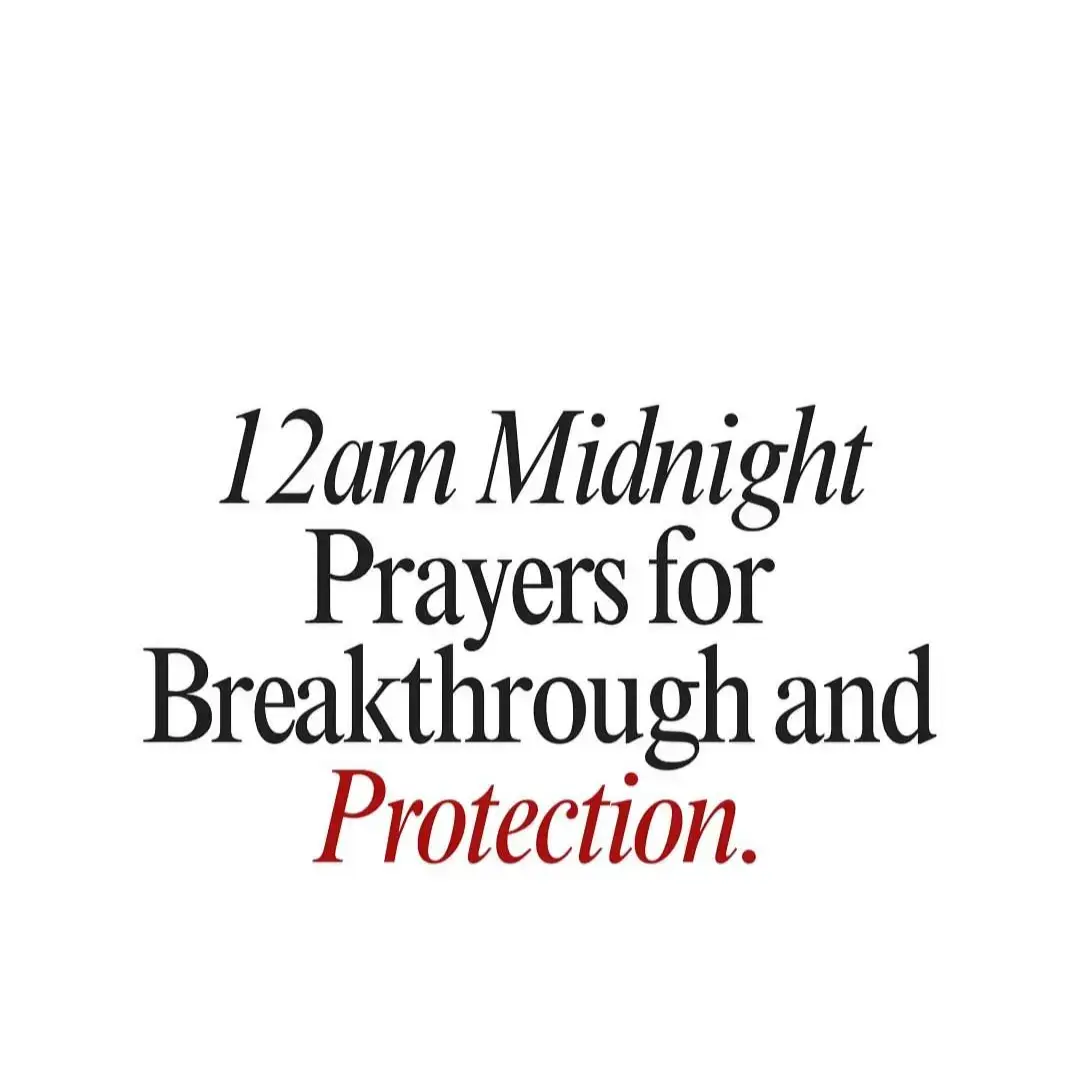 12am Midnight Prayers for Breakthrough and Protection.